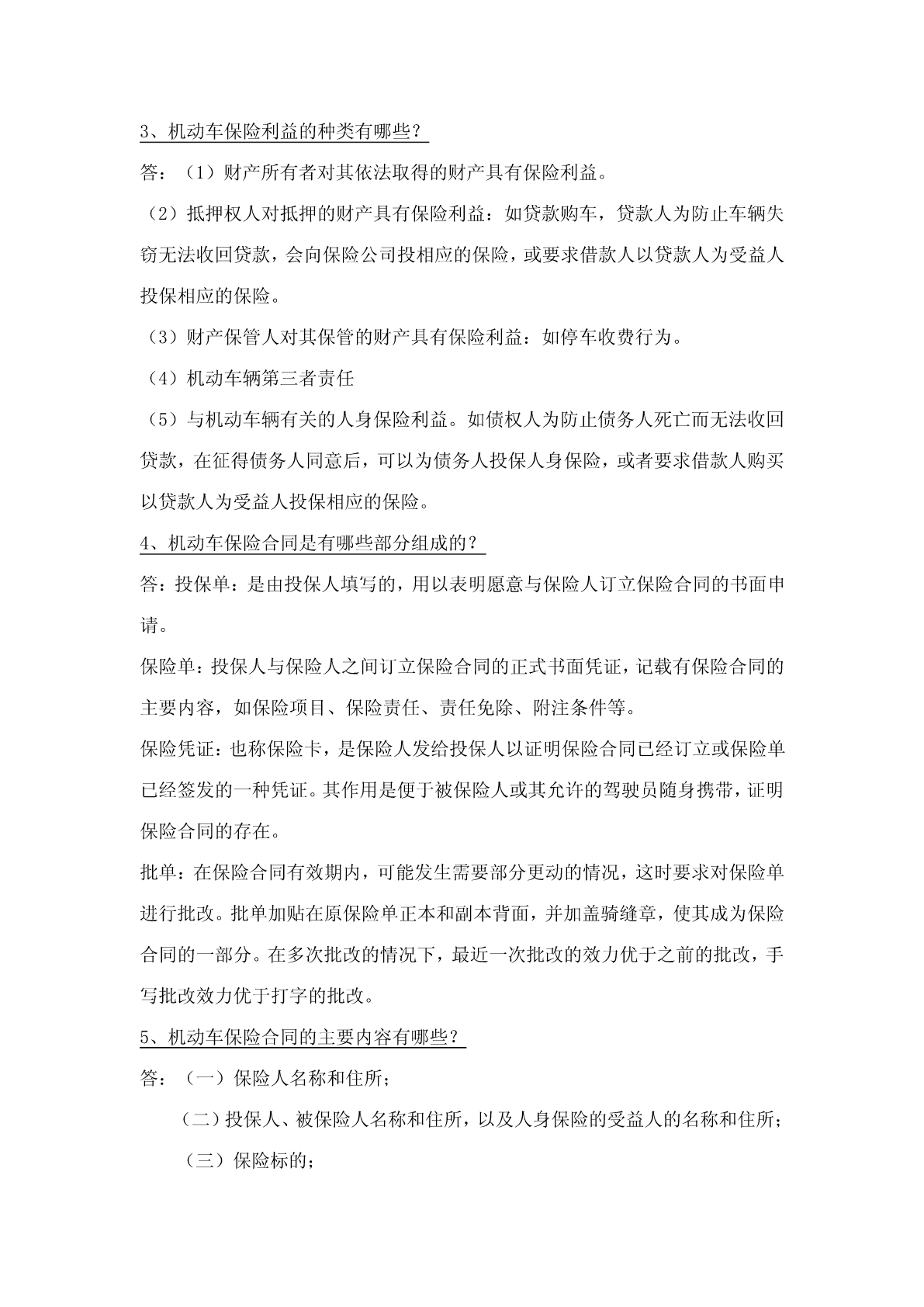 3、机动车保险利益的种类有哪些？

答：（1）财产所有者对其依法取得的财产具有保险利益。

（2）抵押权人对抵押的财产具有保险利益：如贷款购车，贷款人为防止车辆失窃无法收回贷款，会向保险公司投相应的保险，或要求借款人以贷款人为受益人投保相应的保险。

（3）财产保管人对其保管的财产具有保险利益：如停车收费行为。

（4）机动车辆第三者责任

（5）与机动车辆有关的人身保险利益。如债权人为防止债务人死亡而无法收回贷款，在征得债务人同意后，可以为债务人投保人身保险，或者要求借款人购买以贷款人为受益人投保相应的保险。

4、机动车保险合同是有哪些部分组成的？

答：投保单：是由投保人填写的，用以表明愿意与保险人订立保险合同的书面申请。

保险单：投保人与保险人之间订立保险合同的正式书面凭证，记载有保险合同的主要内容，如保险项目、保险责任、责任免除、附注条件等。

保险凭证：也称保险卡，是保险人发给投保人以证明保险合同已经订立或保险单已经签发的一种凭证。其作用是便于被保险人或其允许的驾驶员随身携带，证明保险合同的存在。

批单：在保险合同有效期内，可能发生需要部分更动的情况，这时要求对保险单进行批改。批单加贴在原保险单正本和副本背面，并加盖骑缝章，使其成为保险合同的一部分。在多次批改的情况下，最近一次批改的效力优于之前的批改，手写批改效力优于打字的批改。

5、机动车保险合同的主要内容有哪些？

答：（一）保险人名称和住所；

（二）投保人、被保险人名称和住所，以及人身保险的受益人的名称和住所；

（三）保险标的；